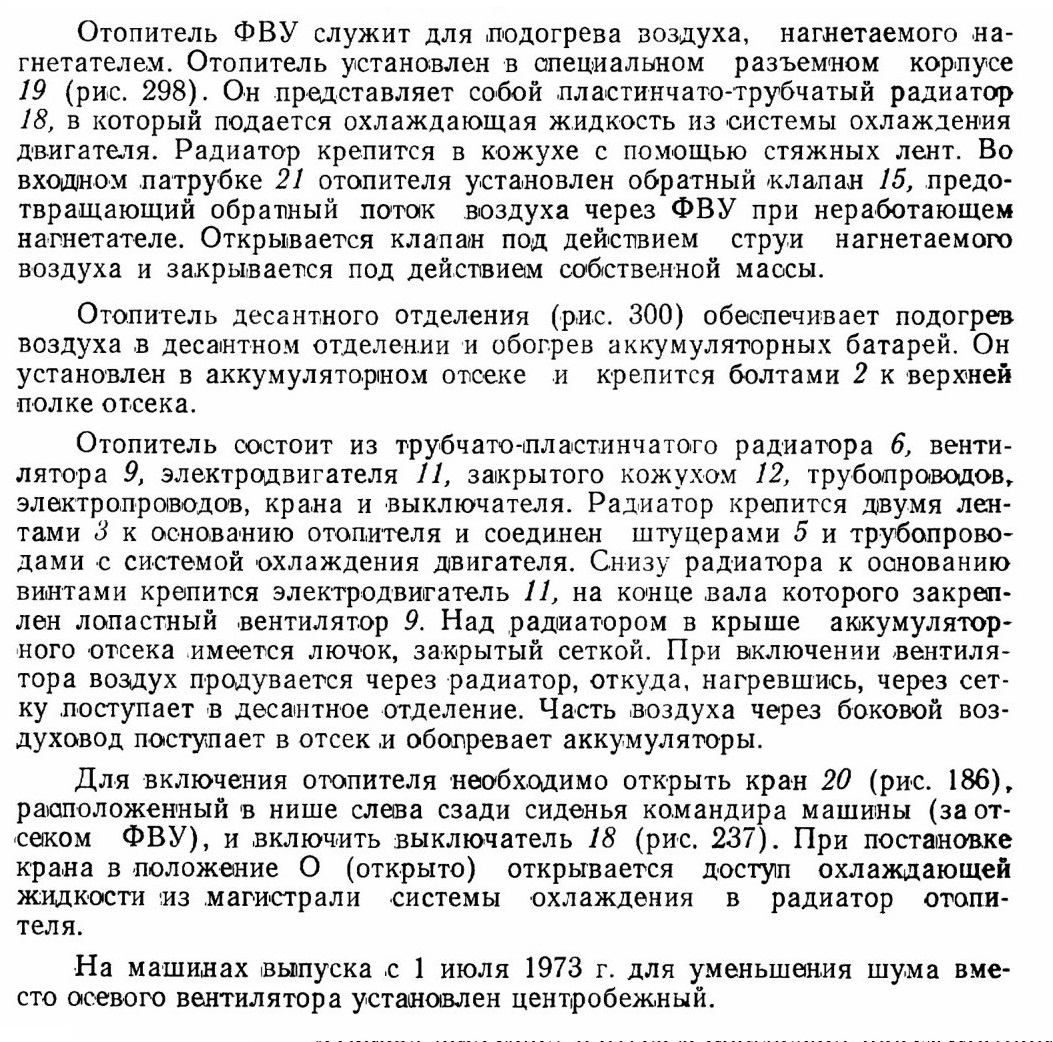 Отопитель ФВУ служит для подогрева воздуха, нагнетаемого нагнетателем. Отопитель установлен в специальном разъемном корпусе 19 (рис. 298). Он представляет собой пластинчато-трубчатый радиатор 18, в который подается охлаждающая жидкость из системы охлаждения двигателя. Радиатор крепится в кожухе с помощью стяжных лент. Во входном патрубке 21 отопителя установлен обратный клапан 15, предотвращающий обратный поток воздуха через ФВУ при неработающем нагнетателе. Открывается клапан под действием струи нагнетаемого воздуха и закрывается под действием собственной массы.

Отопитель десантного отделения (рис. 300) обеспечивает подогрев воздуха в десантном отделении и обогрев аккумуляторных батарей. Он установлен в аккумуляторном отсеке и крепится болтами 2 к верхней полке отсека.

Отопитель состоит из трубчато-пластинчатого радиатора 6, вентилятора 9, электродвигателя 11, закрытого кожухом 12, трубопроводов, электропроводов, крана и выключателя. Радиатор крепится двумя лентами 3 к основанию отопителя и соединен штуцерами 5 и трубопроводами с системой охлаждения двигателя. Снизу радиатора к основанию винтами крепится электродвигатель 11, на конце вала которого закреплен лопастный вентилятор 9. Над радиатором в крыше аккумуляторного отсека имеется лючок, закрытый сеткой. При включении вентилятора воздух продувается через радиатор, откуда, нагревшись, через сетку поступает в десантное отделение. Часть воздуха через боковой воздуховод поступает в отсек и обогревает аккумуляторы.

Для включения отопителя необходимо открыть кран 20 (рис. 186), расположенный в нише слева сзади сиденья командира машины (за отсеком ФВУ), и включить выключатель 18 (рис. 237). При постановке крана в положение О (открыто) открывается доступ охлаждающей жидкости из магистрали системы охлаждения в радиатор отопителя.

На машинах выпуска с 1 июля 1973 г. для уменьшения шума вместо осевого вентилятора установлен центробежный.